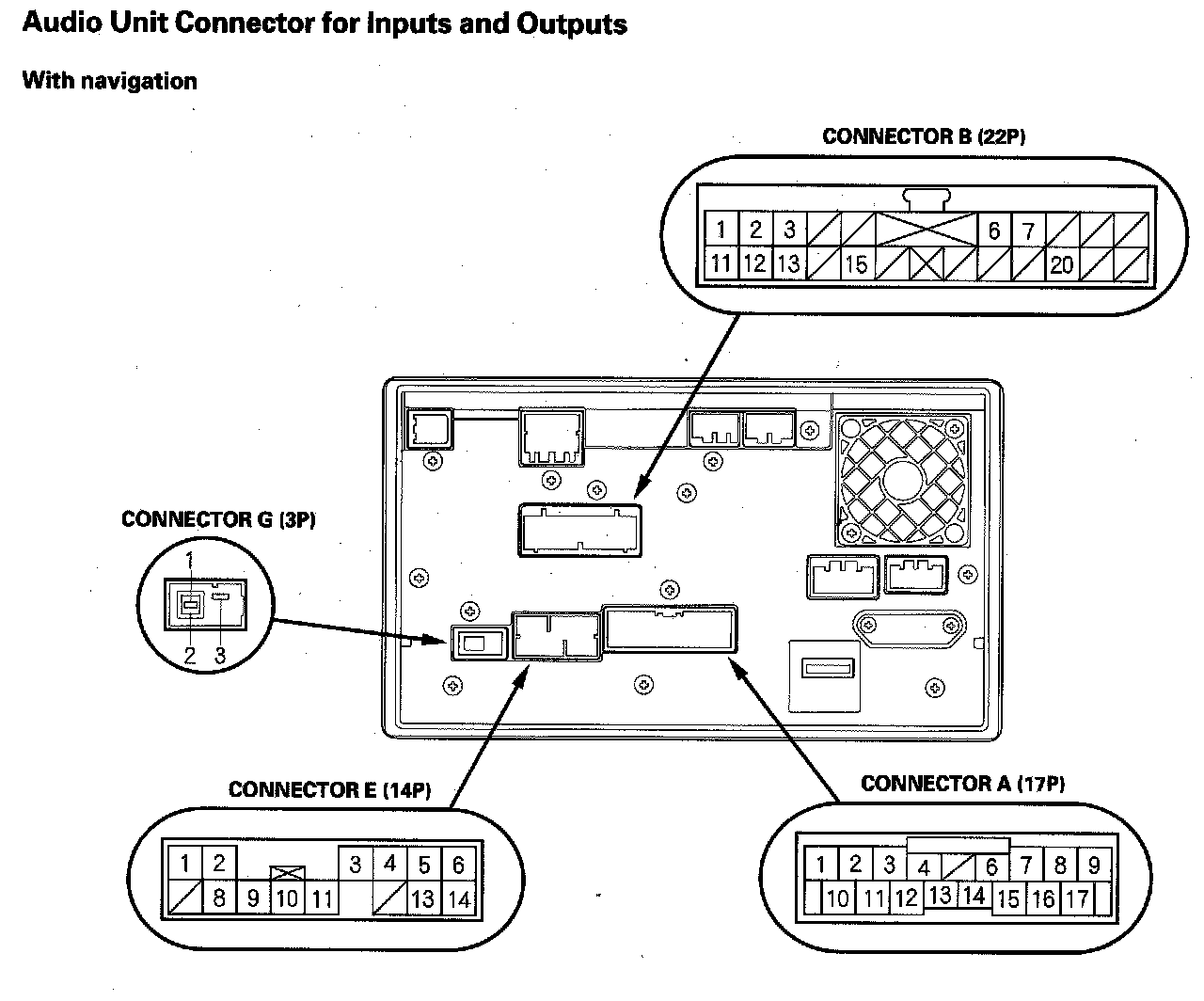 Audio Unit Connector for Inputs and Outputs

With navigation

CONNECTOR B (22P)

1 2 3 6 7
11 12 13 15 20

CONNECTOR G (3P)

1
2 3

CONNECTOR E (14P)

1 2 3 4 5 6
8 9 10 11 13 14

CONNECTOR A (17P)

1 2 3 4 6 7 8 9
10 11 12 13 14 15 16 17